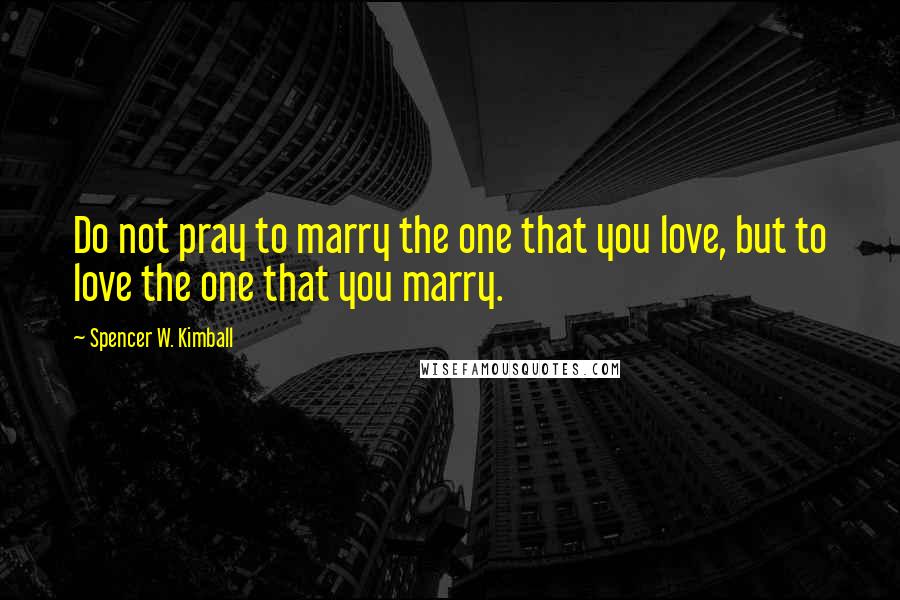 Do not pray to marry the one that you love, but to love the one that you marry.

~ Spencer W. Kimball

WISEFAMOUSQUOTES.COM